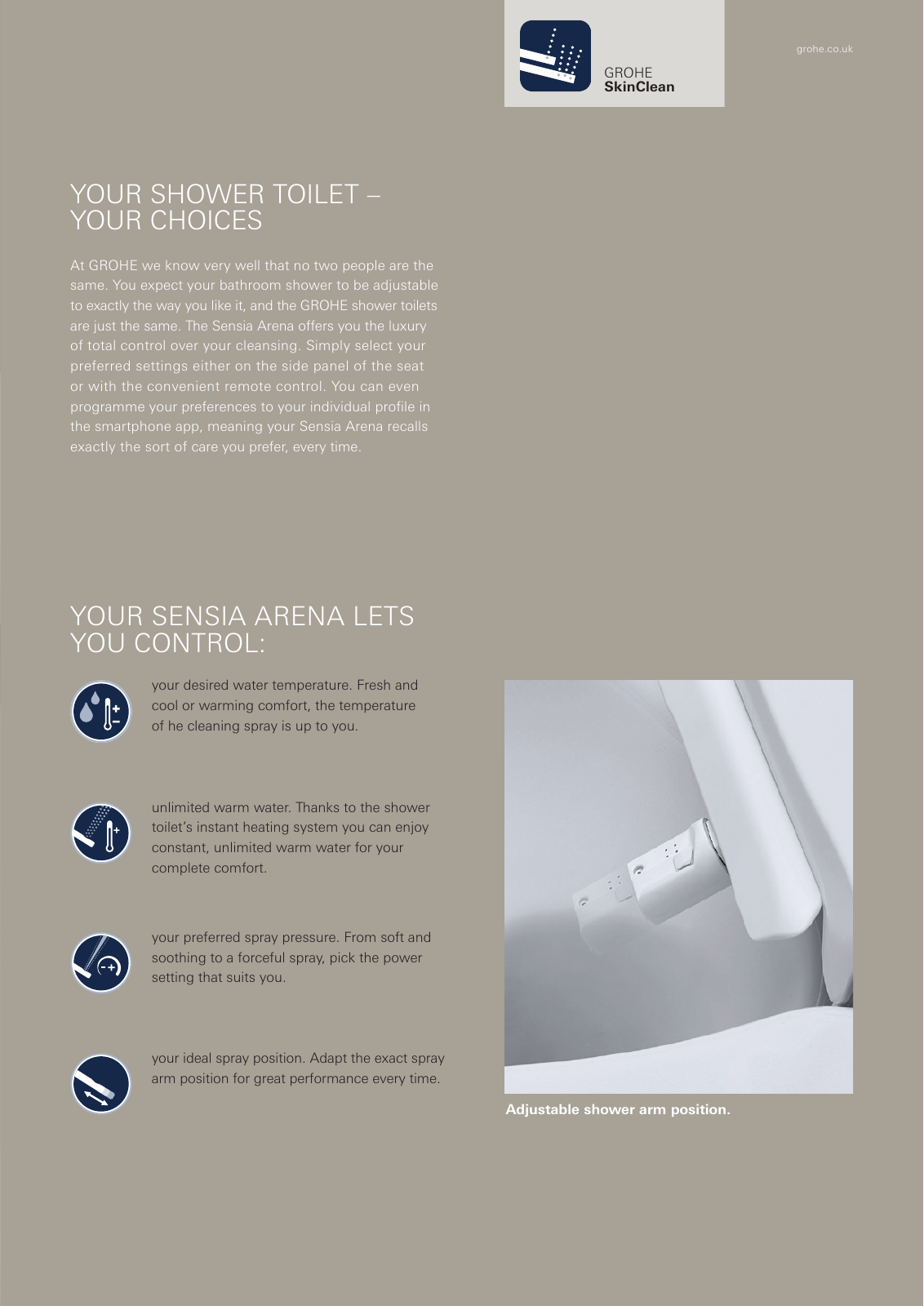 GROHE
SkinClean

grohe.co.uk

YOUR SHOWER TOILET – YOUR CHOICES

At GROHE we know very well that no two people are the same. You expect your bathroom shower to be adjustable to exactly the way you like it, and the GROHE shower toilets are just the same. The Sensia Arena offers you the luxury of total control over your cleansing. Simply select your preferred settings either on the side panel of the seat or with the convenient remote control. You can even programme your preferences to your individual profile in the smartphone app, meaning your Sensia Arena recalls exactly the sort of care you prefer, every time.

YOUR SENSIA ARENA LETS YOU CONTROL:

your desired water temperature. Fresh and cool or warming comfort, the temperature of he cleaning spray is up to you.

unlimited warm water. Thanks to the shower toilet's instant heating system you can enjoy constant, unlimited warm water for your complete comfort.

your preferred spray pressure. From soft and soothing to a forceful spray, pick the power setting that suits you.

your ideal spray position. Adapt the exact spray arm position for great performance every time.

Adjustable shower arm position.